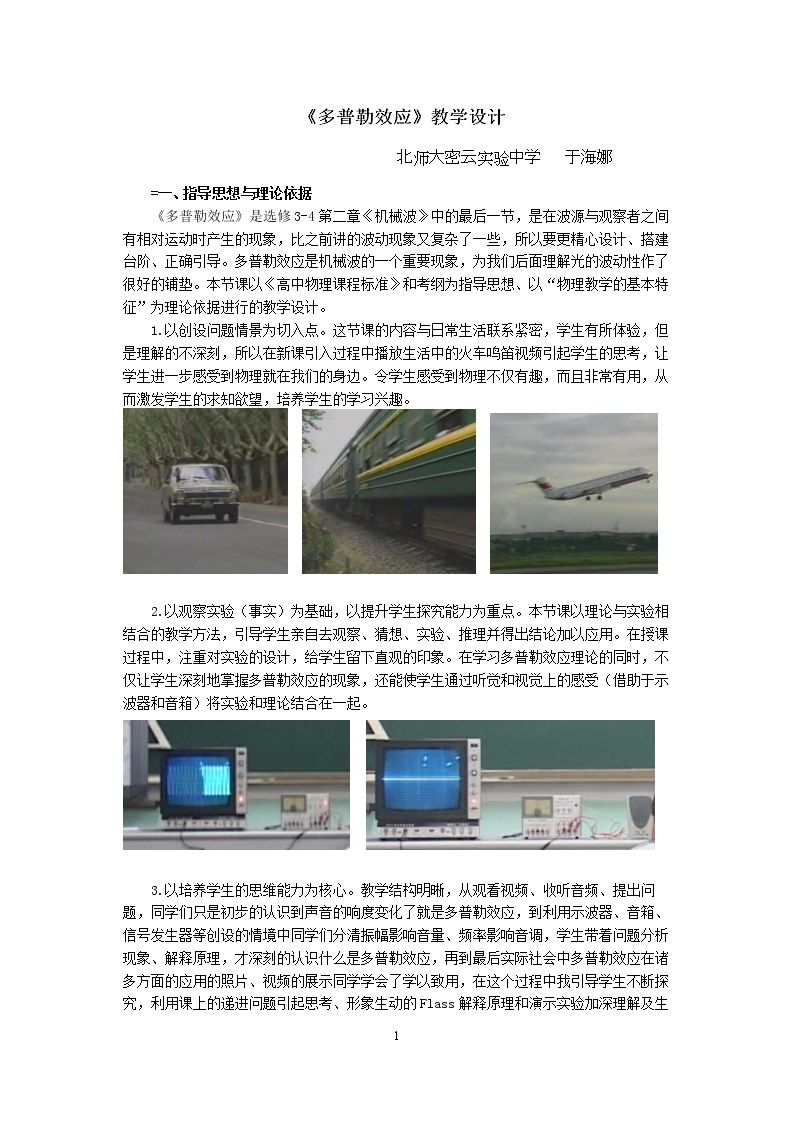 《多普勒效应》教学设计

北师大密云实验中学　　于海娜

=一、指导思想与理论依据

《多普勒效应》是选修3-4第二章《机械波》中的最后一节，是在波源与观察者之间有相对运动时产生的现象，比之前讲的波动现象又复杂了一些，所以要更精心设计、搭建台阶、正确引导。多普勒效应是机械波的一个重要现象，为我们后面理解光的波动性作了很好的铺垫。本节课以《高中物理课程标准》和考纲为指导思想、以“物理教学的基本特征”为理论依据进行的教学设计。

1.以创设问题情景为切入点。这节课的内容与日常生活联系紧密，学生有所体验，但是理解的不深刻，所以在新课引入过程中播放生活中的火车鸣笛视频引起学生的思考，让学生进一步感受到物理就在我们的身边。令学生感受到物理不仅有趣，而且非常有用，从而激发学生的求知欲望，培养学生的学习兴趣。

2.以观察实验（事实）为基础，以提升学生探究能力为重点。本节课以理论与实验相结合的教学方法，引导学生亲自去观察、猜想、实验、推理并得出结论加以应用。在授课过程中，注重对实验的设计，给学生留下直观的印象。在学习多普勒效应理论的同时，不仅让学生深刻地掌握多普勒效应的现象，还能使学生通过听觉和视觉上的感受（借助于示波器和音箱）将实验和理论结合在一起。

3.以培养学生的思维能力为核心。教学结构明晰，从观看视频、收听音频、提出问题，同学们只是初步的认识到声音的响度变化了就是多普勒效应，到利用示波器、音箱、信号发生器等创设的情境中同学们分清振幅影响音量、频率影响音调，学生带着问题分析现象、解释原理，才深刻的认识什么是多普勒效应，再到最后实际社会中多普勒效应在诸多方面的应用的照片、视频的展示同学学会了学以致用，在这个过程中我引导学生不断探究，利用课上的递进问题引起思考、形象生动的Flass解释原理和演示实验加深理解及生

1